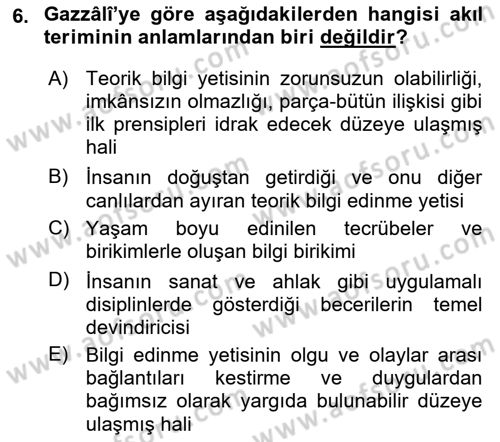 6. Gazzâlî'ye göre aşağıdakilerden hangisi akıl teriminin anlamlarından biri değildir?

A) Teorik bilgi yetisinin zorunsuzun olabilirliği, imkânsızın olmazlığı, parça-bütün ilişkisi gibi ilk prensipleri idrak edecek düzeye ulaşmış hali

B) İnsanın doğuştan getirdiği ve onu diğer canlılardan ayıran teorik bilgi edinme yetisi

C) Yaşam boyu edinilen tecrübeler ve birikimlerle oluşan bilgi birikimi

D) İnsanın sanat ve ahlak gibi uygulamalı disiplinlerde gösterdiği becerilerin temel devindiricisi

E) Bilgi edinme yetisinin olgu ve olaylar arası bağlantıları kestirme ve duygulardan bağımsız olarak yargıda bulunabilir düzeye ulaşmış hali

www.aofsoru.com